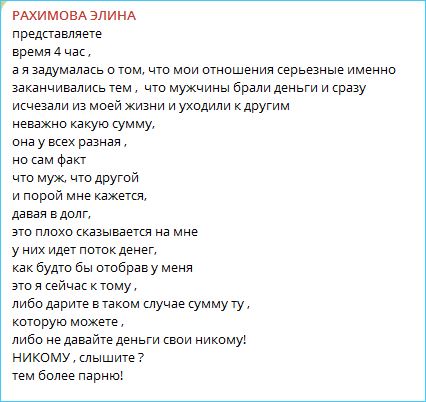 РАХИМОВА ЭЛИНА
представляете
время 4 час ,
а я задумалась о том, что мои отношения серьезные именно заканчивались тем , что мужчины брали деньги и сразу исчезали из моей жизни и уходили к другим
неважно какую сумму,
она у всех разная ,
но сам факт
что муж, что другой
и порой мне кажется,
давая в долг,
это плохо сказывается на мне
у них идет поток денег,
как будто бы отобрав у меня
это я сейчас к тому ,
либо дарите в таком случае сумму ту ,
которую можете ,
либо не давайте деньги свои никому!
НИКОМУ , слышите ?
тем более парню!